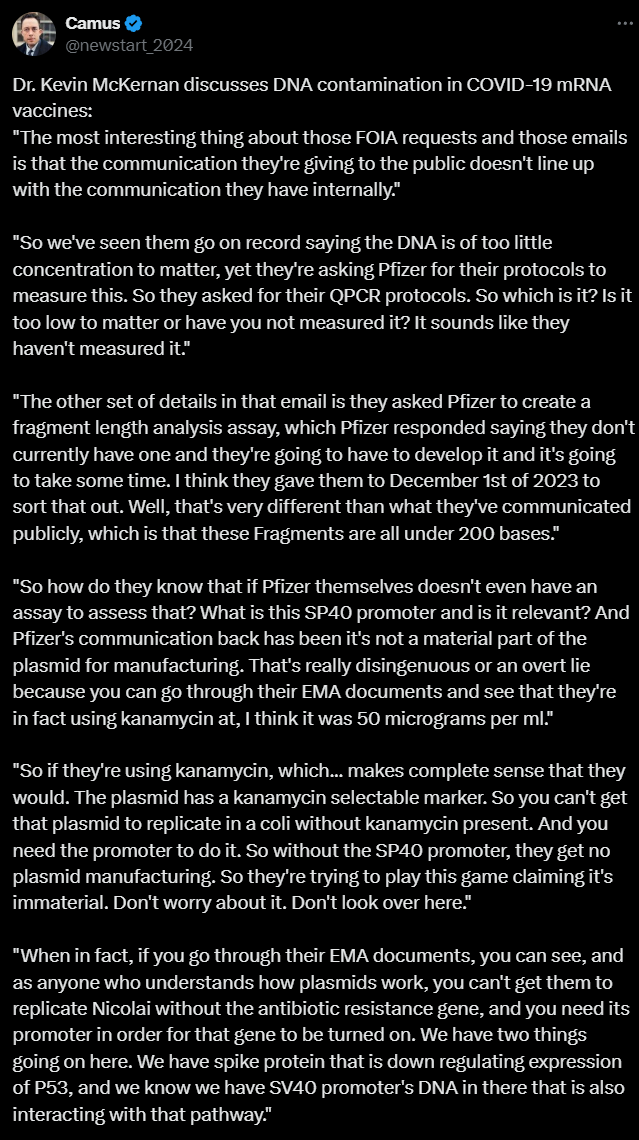 Camus
@newstart_2024

Dr. Kevin McKernan discusses DNA contamination in COVID-19 mRNA vaccines:
"The most interesting thing about those FOIA requests and those emails is that the communication they're giving to the public doesn't line up with the communication they have internally."

"So we've seen them go on record saying the DNA is of too little concentration to matter, yet they're asking Pfizer for their protocols to measure this. So they asked for their QPCR protocols. So which is it? Is it too low to matter or have you not measured it? It sounds like they haven't measured it."

"The other set of details in that email is they asked Pfizer to create a fragment length analysis assay, which Pfizer responded saying they don't currently have one and they're going to have to develop it and it's going to take some time. I think they gave them to December 1st of 2023 to sort that out. Well, that's very different than what they've communicated publicly, which is that these Fragments are all under 200 bases."

"So how do they know that if Pfizer themselves doesn't even have an assay to assess that? What is this SP40 promoter and is it relevant? And Pfizer's communication back has been it's not a material part of the plasmid for manufacturing. That's really disingenuous or an overt lie because you can go through their EMA documents and see that they're in fact using kanamycin at, I think it was 50 micrograms per ml."

"So if they're using kanamycin, which... makes complete sense that they would. The plasmid has a kanamycin selectable marker. So you can't get that plasmid to replicate in a coli without kanamycin present. And you need the promoter to do it. So without the SP40 promoter, they get no plasmid manufacturing. So they're trying to play this game claiming it's immaterial. Don't worry about it. Don't look over here."

"When in fact, if you go through their EMA documents, you can see, and as anyone who understands how plasmids work, you can't get them to replicate Nicolai without the antibiotic resistance gene, and you need its promoter in order for that gene to be turned on. We have two things going on here. We have spike protein that is down regulating expression of P53, and we know we have SV40 promoter's DNA in there that is also interacting with that pathway."